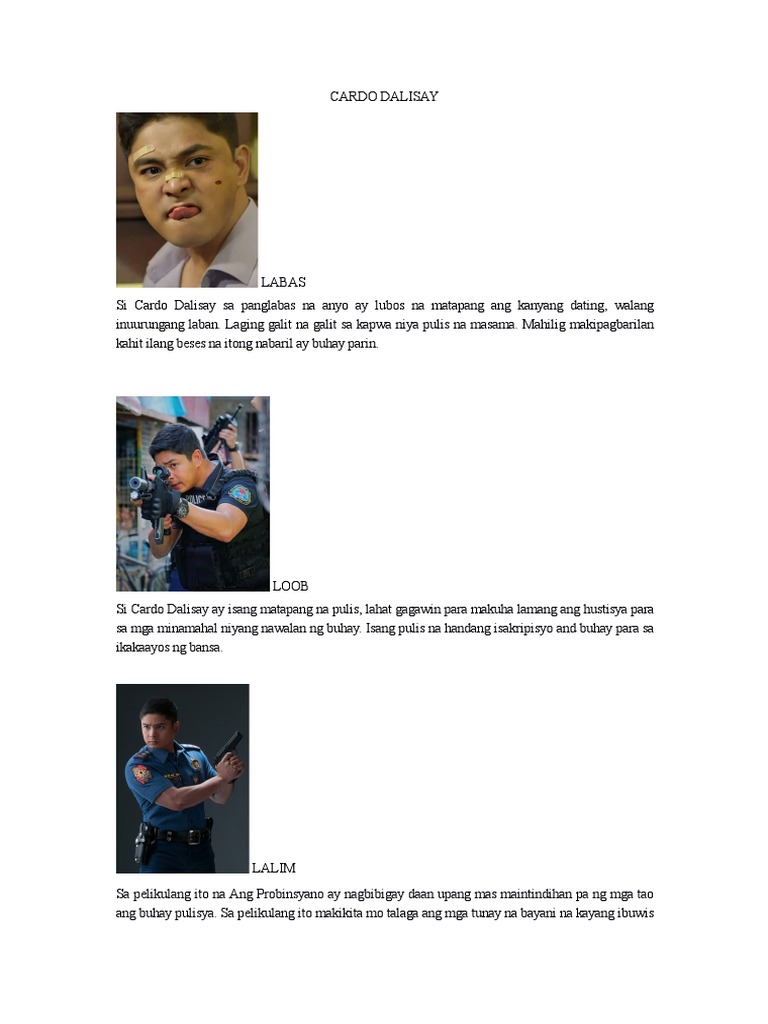 CARDO DALISAY

LABAS

Si Cardo Dalisay sa panglabas na anyo ay lubos na matapang ang kanyang dating, walang inuurungang laban. Laging galit na galit sa kapwa niya pulis na masama. Mahilig makipagbarilan kahit ilang beses na itong nabaril ay buhay parin.

LOOB

Si Cardo Dalisay ay isang matapang na pulis, lahat gagawin para makuha lamang ang hustisya para sa mga minamahal niyang nawalan ng buhay. Isang pulis na handang isakripisyo and buhay para sa ikakaayos ng bansa.

LALIM

Sa pelikulang ito na Ang Probinsyano ay nagbibigay daan upang mas maintindihan pa ng mga tao ang buhay pulisya. Sa pelikulang ito makikita mo talaga ang mga tunay na bayani na kayang ibuwis